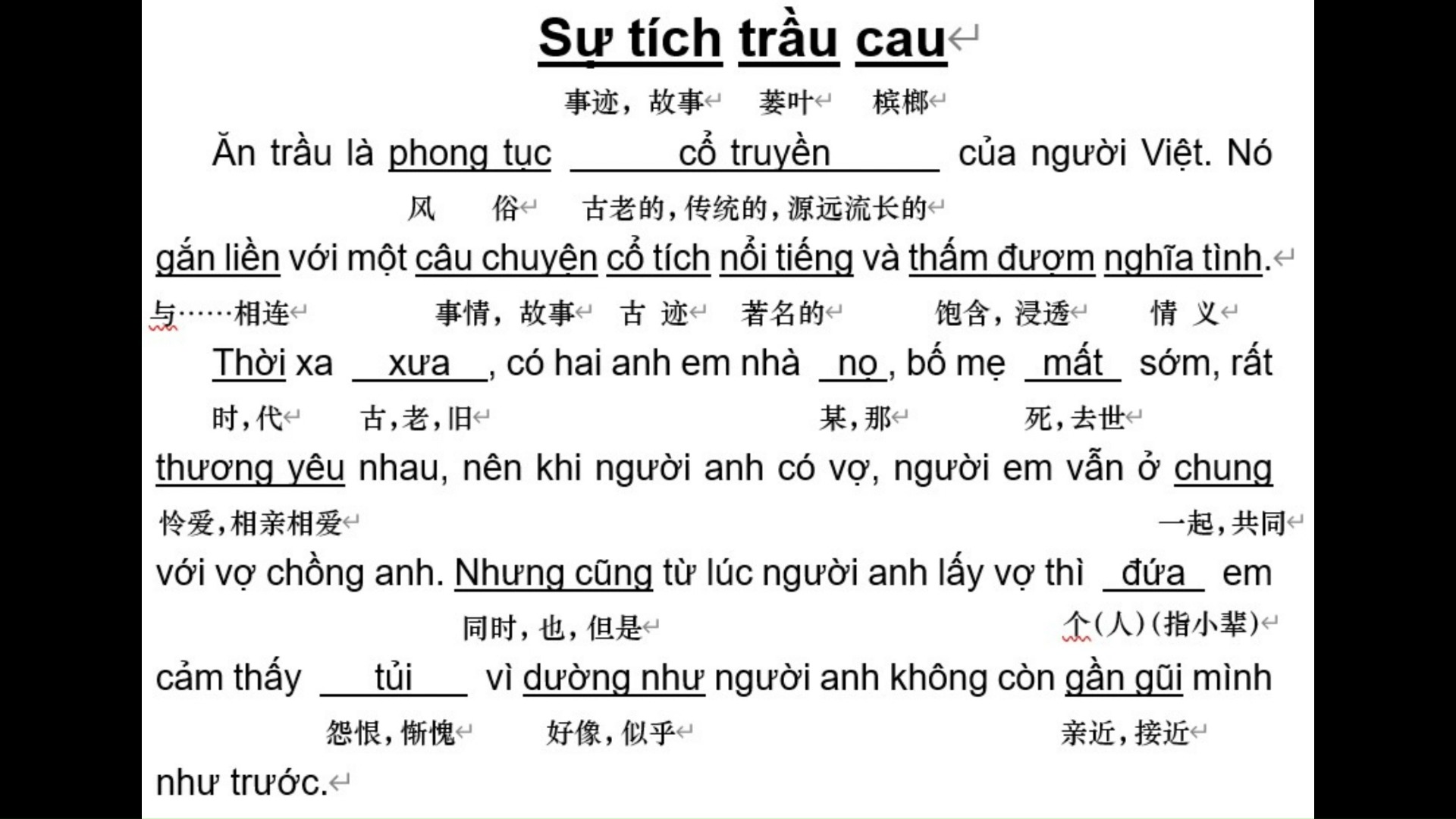 Sự tích trầu cau

事迹，故事 蒌叶 槟榔

Ăn trầu là phong tục cổ truyền của người Việt. Nó

风 俗 古老的，传统的，源远流长的

gắn liền với một câu chuyện cổ tích nổi tiếng và thấm đượm nghĩa tình.

与……相连 事情，故事 古 迹 著名的 饱含，浸透 情 义

Thời xa xưa, có hai anh em nhà nọ, bố mẹ mất sớm, rất

时，代 古，老，旧 某，那 死，去世

thương yêu nhau, nên khi người anh có vợ, người em vẫn ở chung

怜爱，相亲相爱 一起，共同

với vợ chồng anh. Nhưng cũng từ lúc người anh lấy vợ thì đứa em

同时，也，但是 个(人)(指小辈)

cảm thấy tủi vì dường như người anh không còn gần gũi mình

怨恨，惭愧 好像，似乎 亲近，接近

như trước.